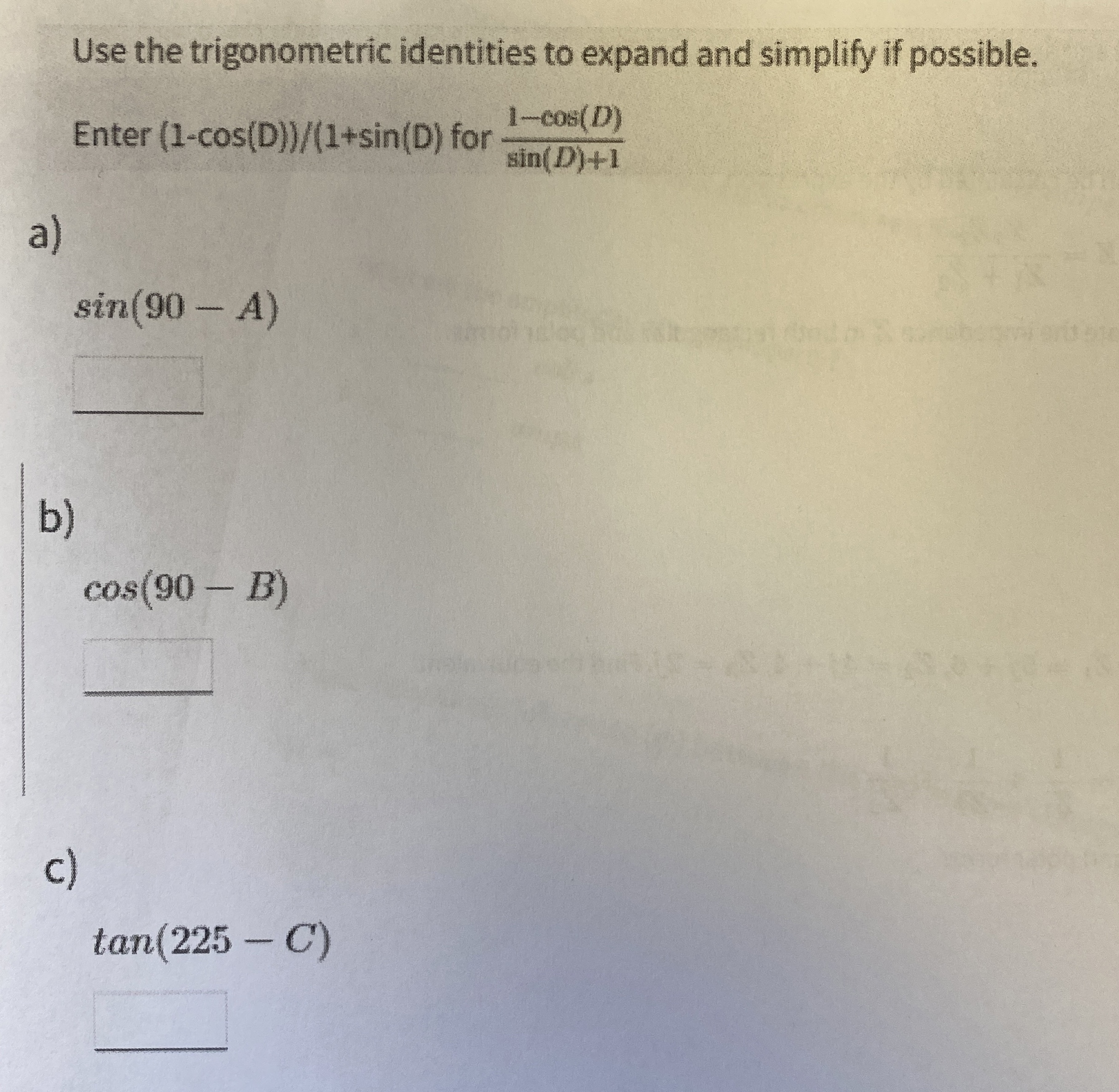 Use the trigonometric identities to expand and simplify if possible.

Enter (1-cos(D))/(1+sin(D) for $\frac{1-\cos(D)}{\sin(D)+1}$

a)

$sin(90 - A)$

b)

$cos(90 - B)$

c)

$tan(225 - C)$